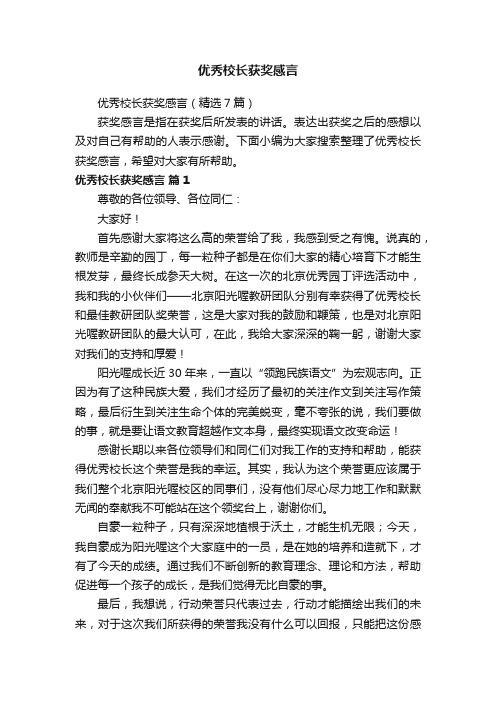 优秀校长获奖感言

优秀校长获奖感言（精选7篇）

获奖感言是指在获奖后所发表的讲话。表达出获奖之后的感想以及对自己有帮助的人表示感谢。下面小编为大家搜索整理了优秀校长获奖感言，希望对大家有所帮助。

优秀校长获奖感言 篇1

尊敬的各位领导、各位同仁：

大家好！

首先感谢大家将这么高的荣誉给了我，我感到受之有愧。说真的，教师是辛勤的园丁，每一粒种子都是在你们大家的精心培育下才能生根发芽，最终长成参天大树。在这一次的北京优秀园丁评选活动中，我和我的小伙伴们——北京阳光喔教研团队分别有幸获得了优秀校长和最佳教研团队奖荣誉，这是大家对我的鼓励和鞭策，也是对北京阳光喔教研团队的最大认可，在此，我给大家深深的鞠一躬，谢谢大家对我们的支持和厚爱！

阳光喔成长近30年来，一直以“领跑民族语文”为宏观志向。正因为有了这种民族大爱，我们才经历了最初的关注作文到关注写作策略，最后衍生到关注生命个体的完美蜕变，毫不夸张的说，我们要做的事，就是要让语文教育超越作文本身，最终实现语文改变命运！

感谢长期以来各位领导们和同仁们对我工作的支持和帮助，能获得优秀校长这个荣誉是我的幸运。其实，我认为这个荣誉更应该属于我们整个北京阳光喔校区的同事们，没有他们尽心尽力地工作和默默无闻的奉献我不可能站在这个领奖台上，谢谢你们。

自豪一粒种子，只有深深地植根于沃土，才能生机无限；今天，我自豪成为阳光喔这个大家庭中的一员，是在她的培养和造就下，才有了今天的成绩。通过我们不断创新的教育理念、理论和方法，帮助促进每一个孩子的成长，是我们觉得无比自豪的事。

最后，我想说，行动荣誉只代表过去，行动才能描绘出我们的未来，对于这次我们所获得的荣誉我没有什么可以回报，只能把这份感